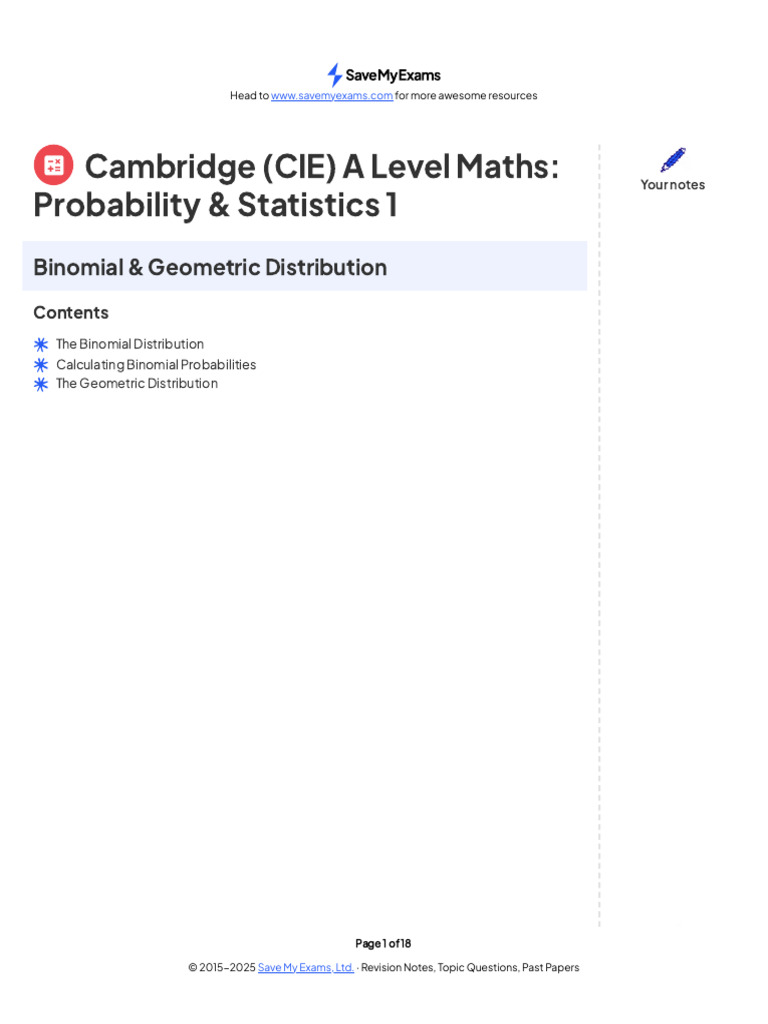 SaveMyExams

Head to www.savemyexams.com for more awesome resources

Cambridge (CIE) A Level Maths: Probability & Statistics 1

Your notes

Binomial & Geometric Distribution

Contents

The Binomial Distribution
Calculating Binomial Probabilities
The Geometric Distribution

Page 1 of 18

© 2015–2025 Save My Exams, Ltd. · Revision Notes, Topic Questions, Past Papers